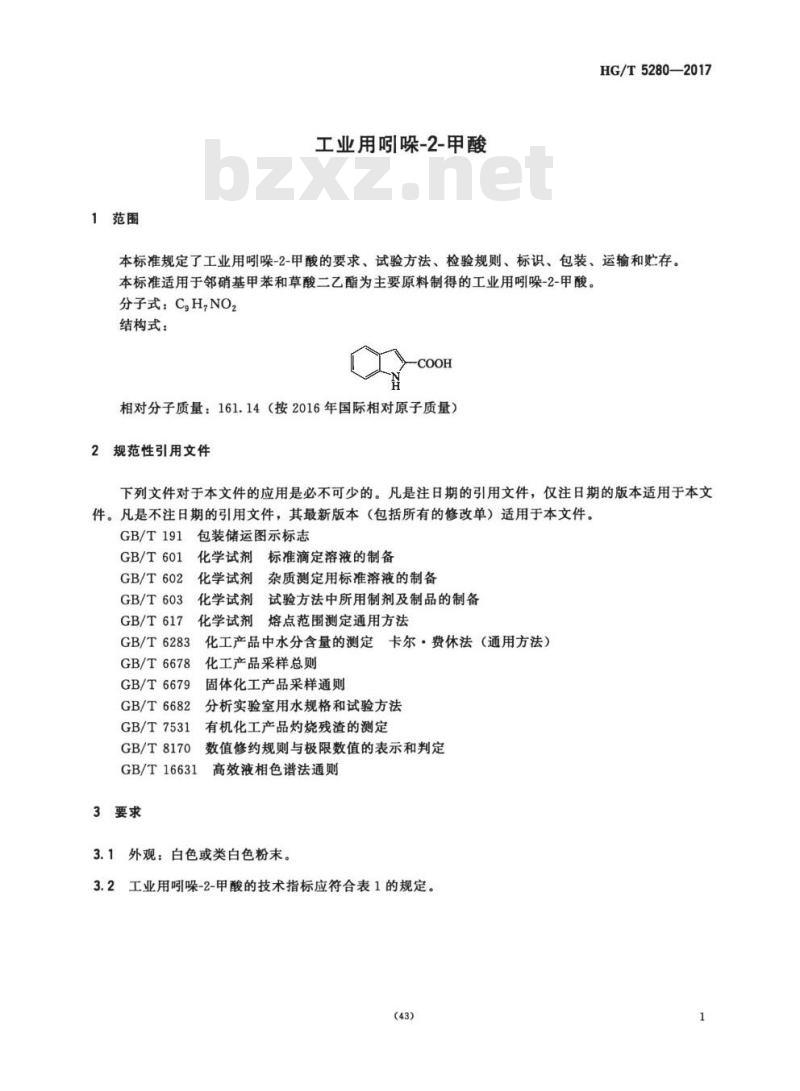 HG/T 5280—2017

工业用吲哚-2-甲酸

bzxz.net

1 范围

本标准规定了工业用吲哚-2-甲酸的要求、试验方法、检验规则、标识、包装、运输和贮存。

本标准适用于邻硝基甲苯和草酸二乙酯为主要原料制得的工业用吲哚-2-甲酸。

分子式：$C_9H_7NO_2$

结构式：

COOH
N
H

相对分子质量：161.14（按 2016 年国际相对原子质量）

2 规范性引用文件

下列文件对于本文件的应用是必不可少的。凡是注日期的引用文件，仅注日期的版本适用于本文件。凡是不注日期的引用文件，其最新版本（包括所有的修改单）适用于本文件。

GB/T 191 包装储运图示标志

GB/T 601 化学试剂 标准滴定溶液的制备

GB/T 602 化学试剂 杂质测定用标准溶液的制备

GB/T 603 化学试剂 试验方法中所用制剂及制品的制备

GB/T 617 化学试剂 熔点范围测定通用方法

GB/T 6283 化工产品中水分含量的测定 卡尔·费休法（通用方法）

GB/T 6678 化工产品采样总则

GB/T 6679 固体化工产品采样通则

GB/T 6682 分析实验室用水规格和试验方法

GB/T 7531 有机化工产品灼烧残渣的测定

GB/T 8170 数值修约规则与极限数值的表示和判定

GB/T 16631 高效液相色谱法通则

3 要求

3.1 外观：白色或类白色粉末。

3.2 工业用吲哚-2-甲酸的技术指标应符合表 1 的规定。

(43)

1